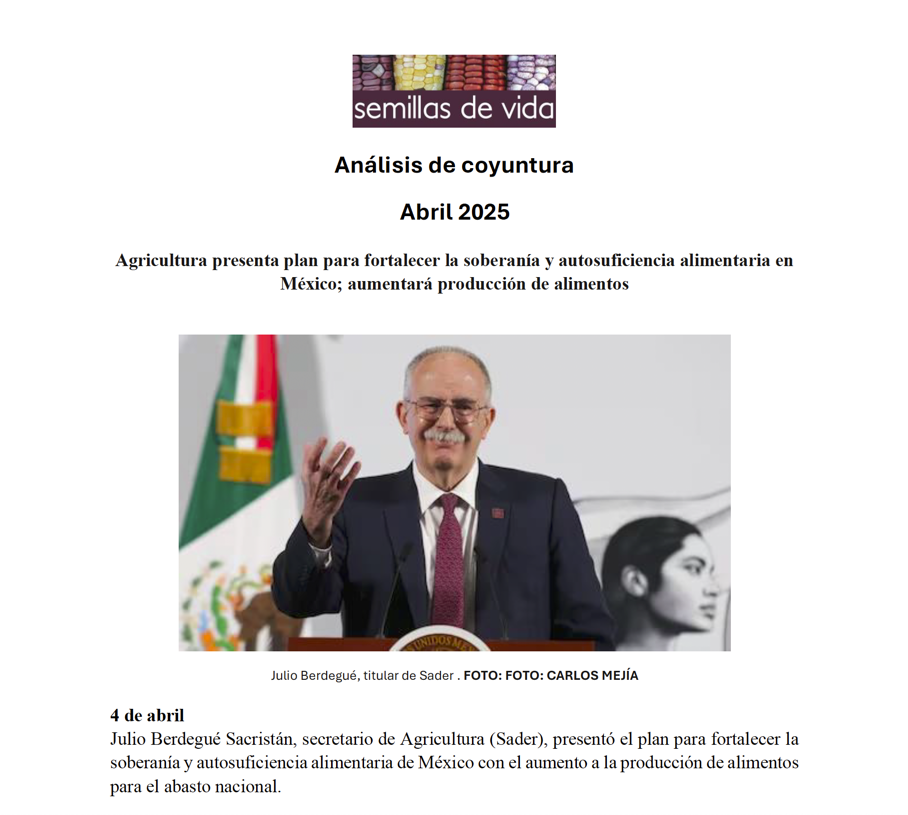 semillas de vida

Análisis de coyuntura

Abril 2025

Agricultura presenta plan para fortalecer la soberanía y autosuficiencia alimentaria en México; aumentará producción de alimentos

Julio Berdegué, titular de Sader . FOTO: FOTO: CARLOS MEJÍA

4 de abril

Julio Berdegué Sacristán, secretario de Agricultura (Sader), presentó el plan para fortalecer la soberanía y autosuficiencia alimentaria de México con el aumento a la producción de alimentos para el abasto nacional.